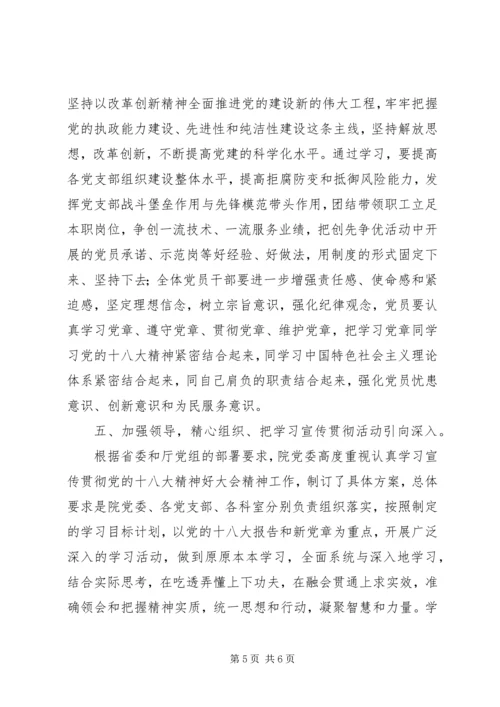 坚持以改革创新精神全面推进党的建设新的伟大工程，牢牢把握党的执政能力建设、先进性和纯洁性建设这条主线，坚持解放思想，改革创新，不断提高党建的科学化水平。通过学习，要提高各党支部组织建设整体水平，提高拒腐防变和抵御风险能力，发挥党支部战斗堡垒作用与先锋模范带头作用，团结带领职工立足本职岗位，争创一流技术、一流服务业绩，把创先争优活动中开展的党员承诺、示范岗等好经验、好做法，用制度的形式固定下来、坚持下去；全体党员干部要进一步增强责任感、使命感和紧迫感，坚定理想信念，树立宗旨意识，强化纪律观念，党员要认真学习党章、遵守党章、贯彻党章、维护党章，把学习党章同学习党的十八大精神紧密结合起来，同学习中国特色社会主义理论体系紧密结合起来，同自己肩负的职责结合起来，强化党员忧患意识、创新意识和为民服务意识。

五、加强领导，精心组织、把学习宣传贯彻活动引向深入。

根据省委和厅党组的部署要求，院党委高度重视认真学习宣传贯彻党的十八大精神好大会精神工作，制订了具体方案，总体要求是院党委、各党支部、各科室分别负责组织落实，按照制定的学习目标计划，以党的十八大报告和新党章为重点，开展广泛深入的学习活动，做到原原本本学习，全面系统与深入地学习，结合实际思考，在吃透弄懂上下功夫，在融会贯通上求实效，准确领会和把握精神实质，统一思想和行动，凝聚智慧和力量。学

第 5 页 共 6 页